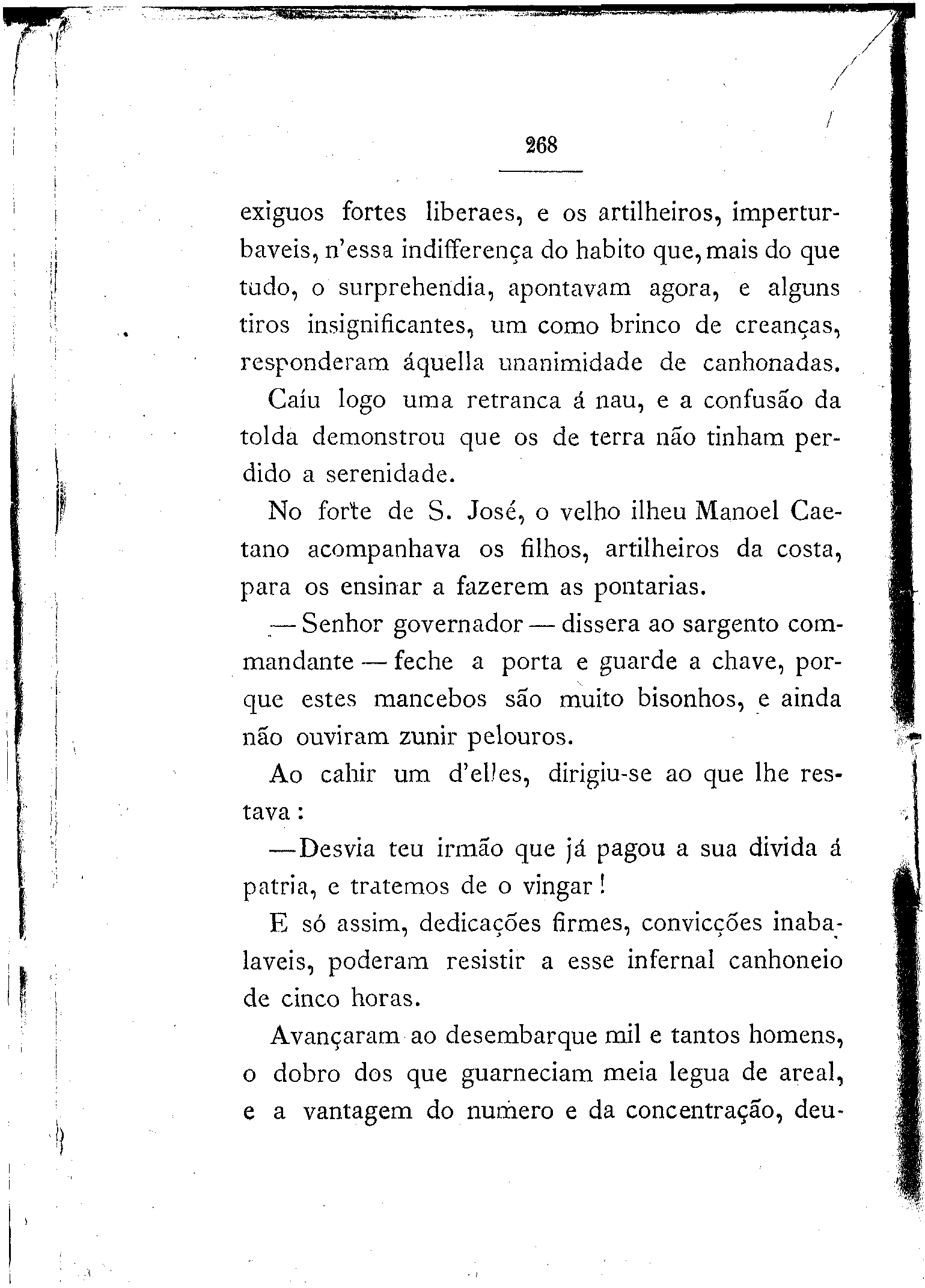 268

exiguos fortes liberaes, e os artilheiros, imperturbaveis, n'essa indifferença do habito que, mais do que tudo, o surprehendia, apontavam agora, e alguns tiros insignificantes, um como brinco de creanças, responderam áquella unanimidade de canhonadas.

Caíu logo uma retranca á nau, e a confusão da tolda demonstrou que os de terra não tinham perdido a serenidade.

No forte de S. José, o velho ilheu Manoel Caetano acompanhava os filhos, artilheiros da costa, para os ensinar a fazerem as pontarias.

— Senhor governador — dissera ao sargento commandante — feche a porta e guarde a chave, porque estes mancebos são muito bisonhos, e ainda não ouviram zunir pelouros.

Ao cahir um d'elles, dirigiu-se ao que lhe restava:

—Desvia teu irmão que já pagou a sua divida á patria, e tratemos de o vingar!

E só assim, dedicações firmes, convicções inabalaveis, poderam resistir a esse infernal canhoneio de cinco horas.

Avançaram ao desembarque mil e tantos homens, o dobro dos que guarneciam meia legua de areal, e a vantagem do numero e da concentração, deu-